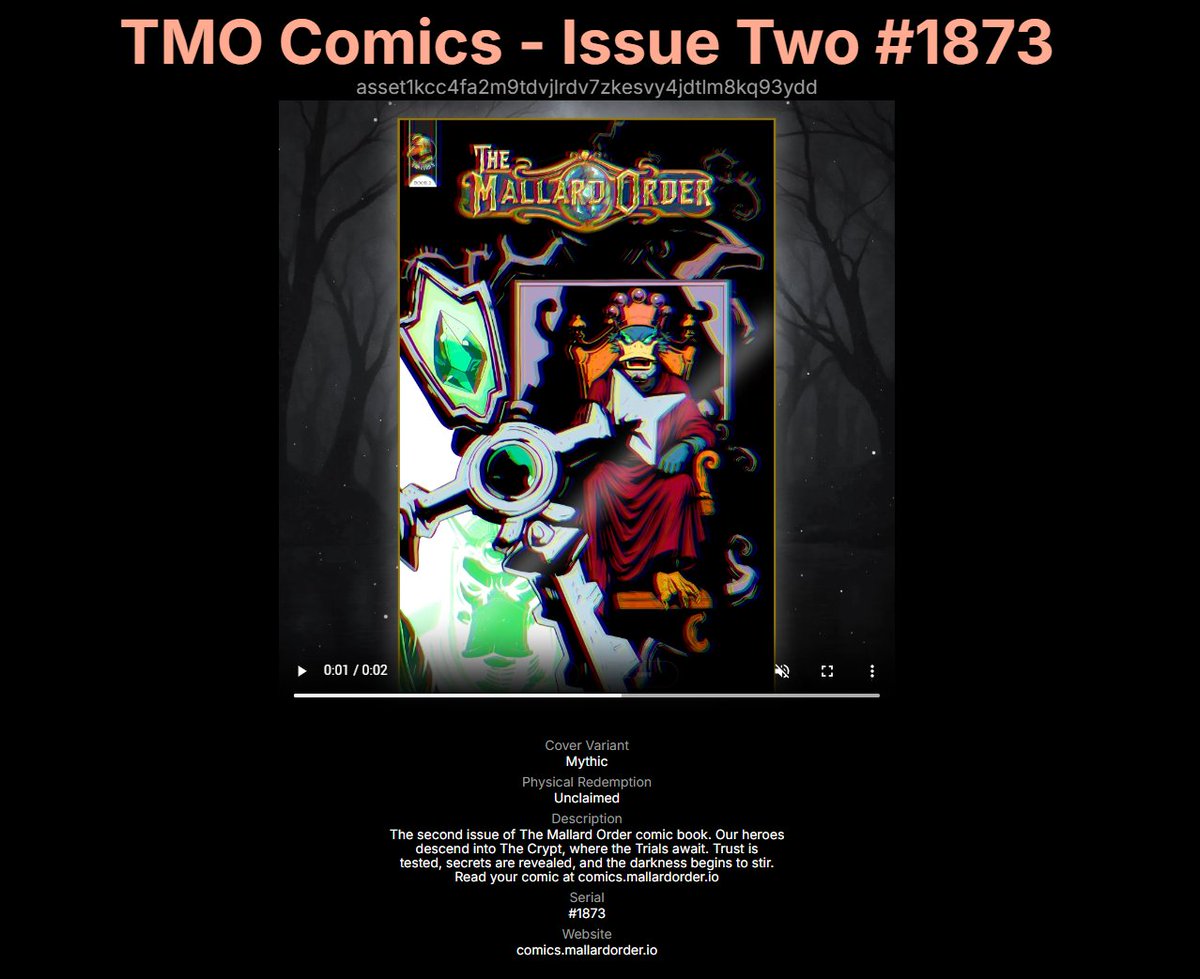 TMO Comics - Issue Two #1873
asset1kcc4fa2m9tdvjlrdv7zkesvy4jdtlm8kq93ydd

THE MALLARD ORDER

0:01 / 0:02

Cover Variant
Mythic
Physical Redemption
Unclaimed
Description
The second issue of The Mallard Order comic book. Our heroes descend into The Crypt, where the Trials await. Trust is tested, secrets are revealed, and the darkness begins to stir. Read your comic at comics.mallardorder.io
Serial
#1873
Website
comics.mallardorder.io